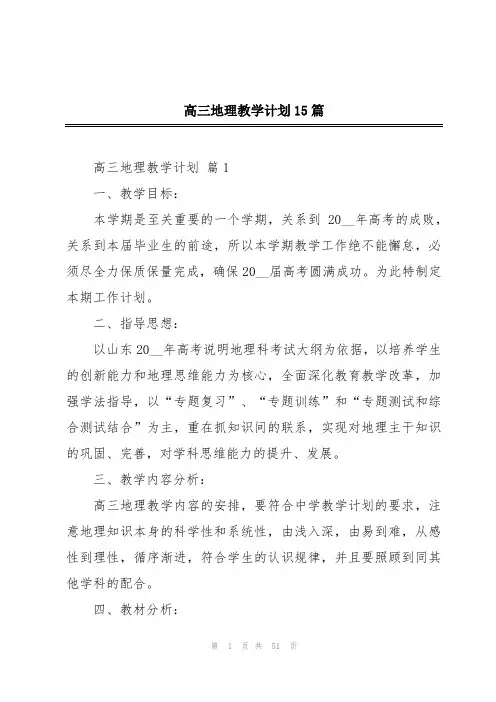 高三地理教学计划15篇

高三地理教学计划 篇1

一、教学目标：

本学期是至关重要的一个学期，关系到 20__年高考的成败，关系到本届毕业生的前途，所以本学期教学工作绝不能懈怠，必须尽全力保质保量完成，确保20__届高考圆满成功。为此特制定本期工作计划。

二、指导思想：

以山东20__年高考说明地理科考试大纲为依据，以培养学生的创新能力和地理思维能力为核心，全面深化教育教学改革，加强学法指导，以“专题复习”、“专题训练”和“专题测试和综合测试结合”为主，重在抓知识间的联系，实现对地理主干知识的巩固、完善，对学科思维能力的提升、发展。

三、教学内容分析：

高三地理教学内容的安排，要符合中学教学计划的要求，注意地理知识本身的科学性和系统性，由浅入深，由易到难，从感性到理性，循序渐进，符合学生的认识规律，并且要照顾到同其他学科的配合。

四、教材分析：

第 1 页 共 51 页